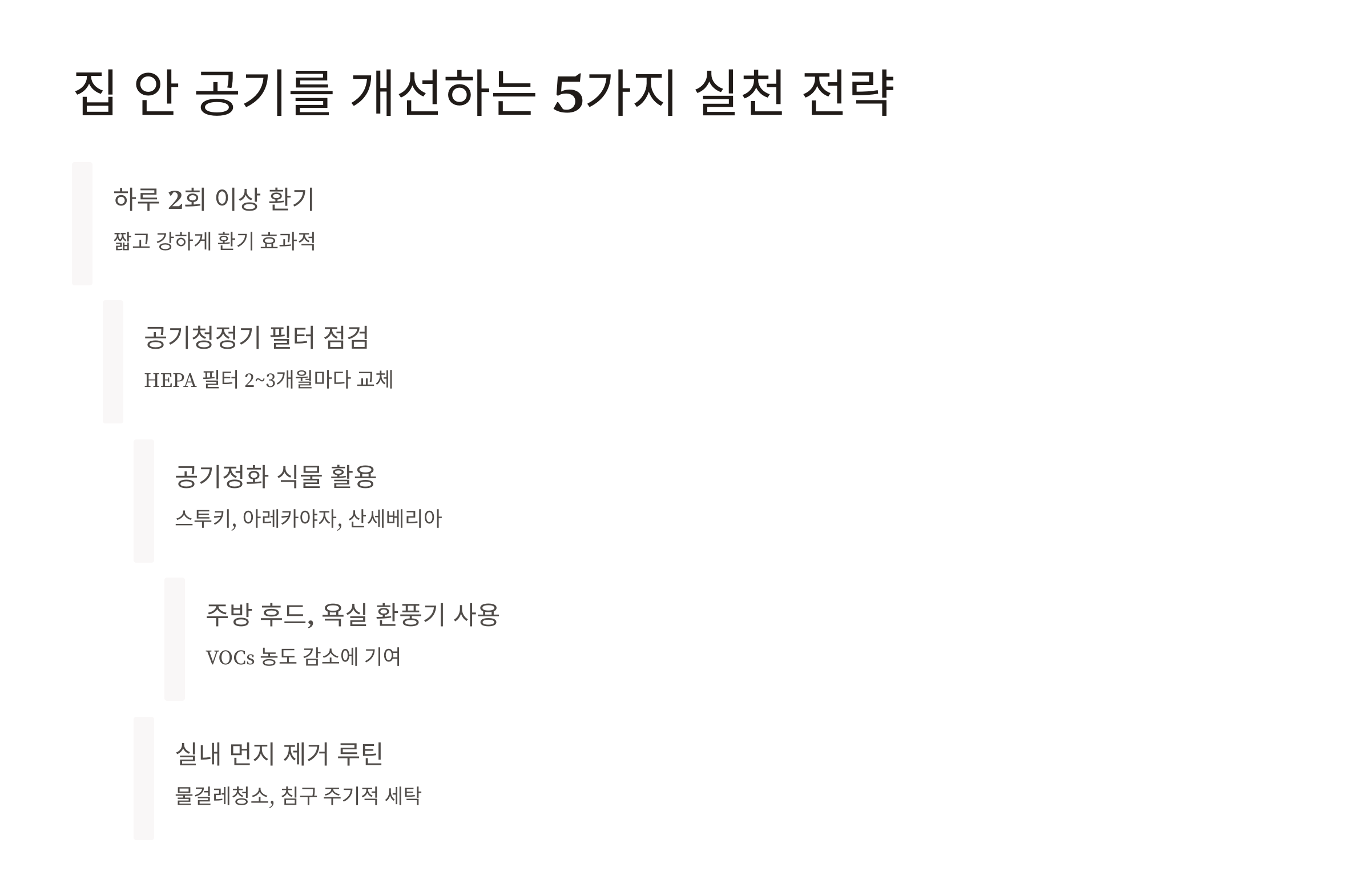 집 안 공기를 개선하는 5가지 실천 전략

하루 2회 이상 환기

짧고 강하게 환기 효과적

공기청정기 필터 점검

HEPA 필터 2~3개월마다 교체

공기정화 식물 활용

스투키, 아레카야자, 산세베리아

주방 후드, 욕실 환풍기 사용

VOCs 농도 감소에 기여

실내 먼지 제거 루틴

물걸레청소, 침구 주기적 세탁